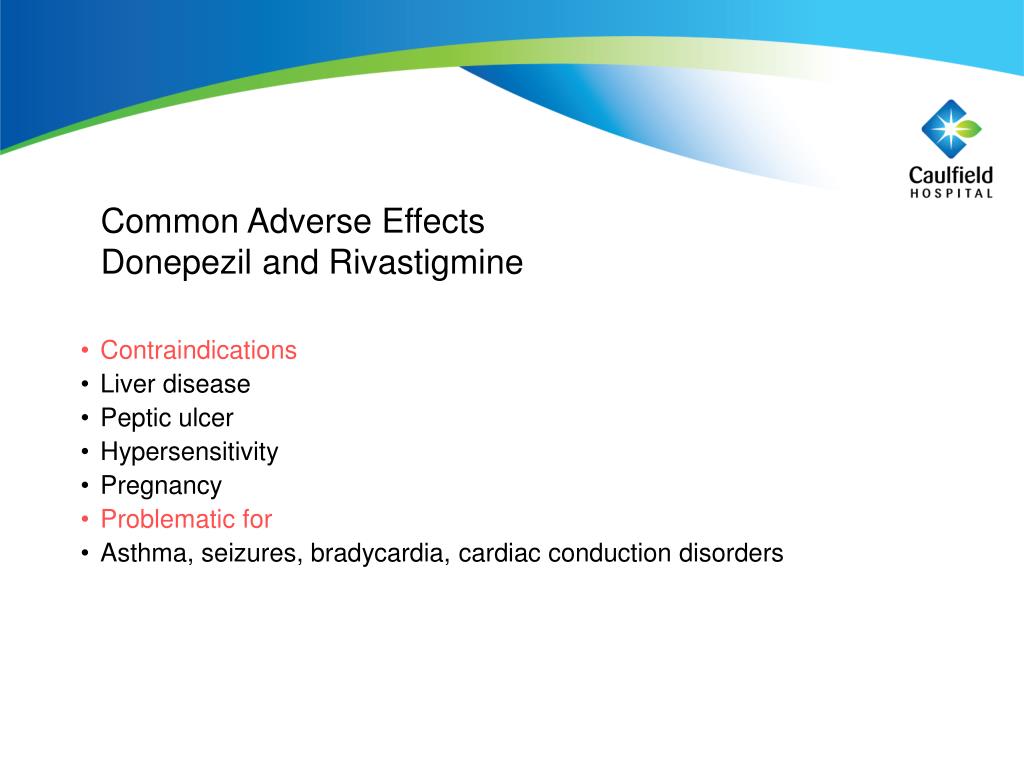 Caulfield
HOSPITAL

Common Adverse Effects
Donepezil and Rivastigmine

• Contraindications
• Liver disease
• Peptic ulcer
• Hypersensitivity
• Pregnancy
• Problematic for
• Asthma, seizures, bradycardia, cardiac conduction disorders